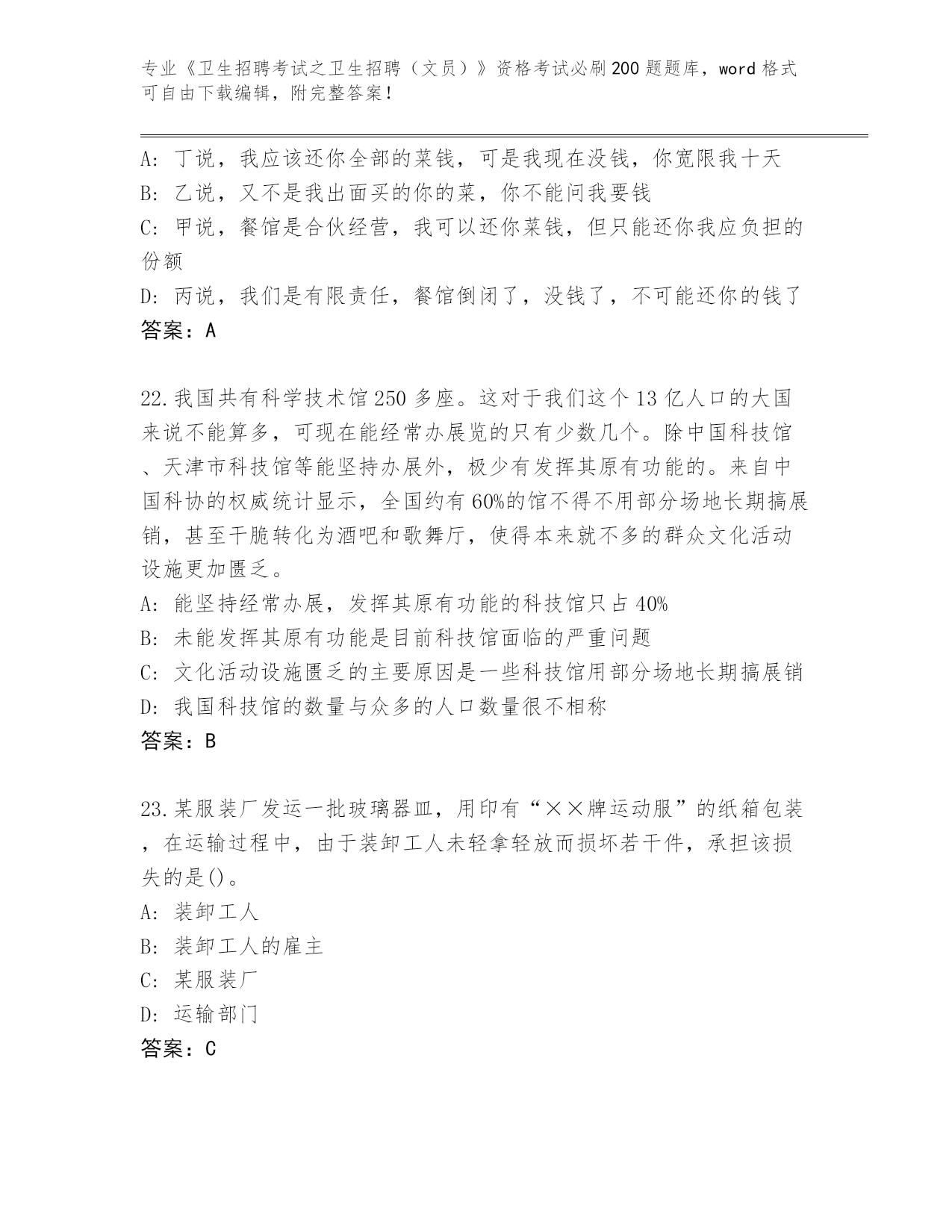 专业《卫生招聘考试之卫生招聘（文员）》资格考试必刷200题题库，word格式可自由下载编辑，附完整答案！

A: 丁说，我应该还你全部的菜钱，可是我现在没钱，你宽限我十天
B: 乙说，又不是我出面买的你的菜，你不能问我要钱
C: 甲说，餐馆是合伙经营，我可以还你菜钱，但只能还你我应负担的份额
D: 丙说，我们是有限责任，餐馆倒闭了，没钱了，不可能还你的钱了
答案：A

22.我国共有科学技术馆250多座。这对于我们这个13亿人口的大国来说不能算多，可现在能经常办展览的只有少数几个。除中国科技馆、天津市科技馆等能坚持办展外，极少有发挥其原有功能的。来自中国科协的权威统计显示，全国约有60%的馆不得不用部分场地长期搞展销，甚至干脆转化为酒吧和歌舞厅，使得本来就不多的群众文化活动设施更加匮乏。
A: 能坚持经常办展，发挥其原有功能的科技馆只占40%
B: 未能发挥其原有功能是目前科技馆面临的严重问题
C: 文化活动设施匮乏的主要原因是一些科技馆用部分场地长期搞展销
D: 我国科技馆的数量与众多的人口数量很不相称
答案：B

23.某服装厂发运一批玻璃器皿，用印有“××牌运动服”的纸箱包装，在运输过程中，由于装卸工人未轻拿轻放而损坏若干件，承担该损失的是()。
A: 装卸工人
B: 装卸工人的雇主
C: 某服装厂
D: 运输部门
答案：C